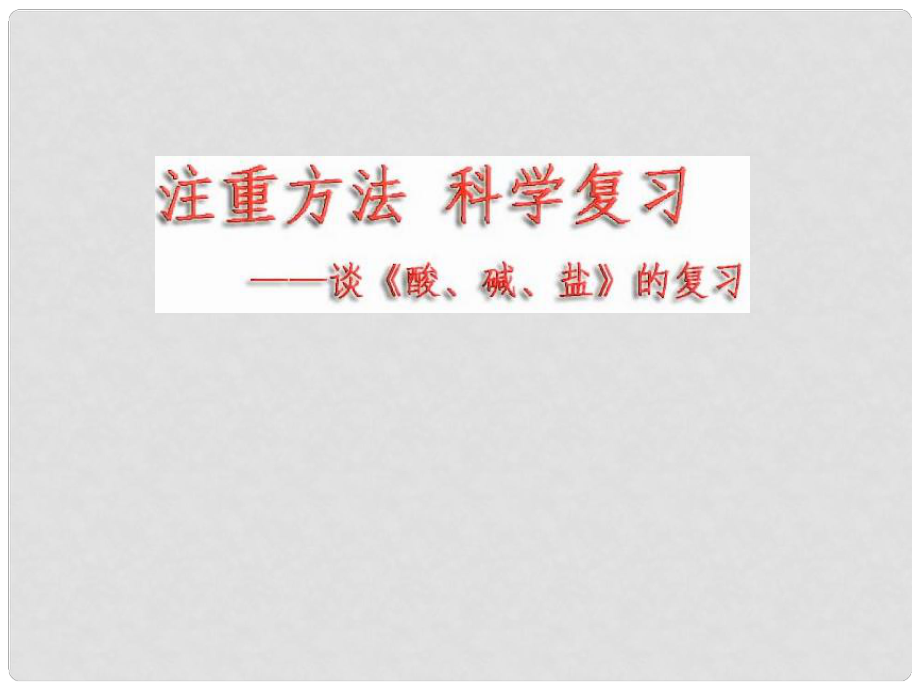 注重方法 科学复习

——谈《酸、碱、盐》的复习